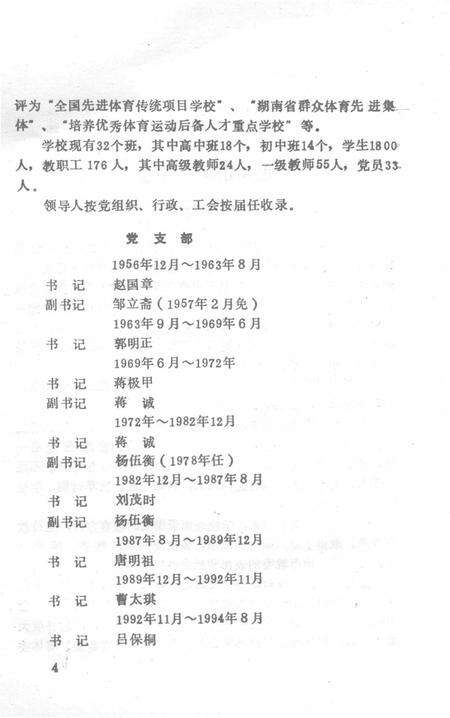 评为“全国先进体育传统项目学校”、“湖南省群众体育先进集体”、“培养优秀体育运动后备人才重点学校”等。

学校现有32个班，其中高中班18个，初中班14个，学生1800人，教职工176人，其中高级教师24人，一级教师55人，党员33人。

领导人按党组织、行政、工会按届任收录。

党 支 部

1956年12月～1963年8月

书 记 赵国章

副书记 邹立斋（1957年2月免）

1963年9月～1969年6月

书 记 郭明正

1969年6月～1972年

书 记 蒋极甲

副书记 蒋 诚

1972年～1982年12月

书 记 蒋 诚

副书记 杨伍衡（1978年任）

1982年12月～1987年8月

书 记 刘茂时

副书记 杨伍衡

1987年8月～1989年12月

书 记 唐明祖

1989年12月～1992年11月

书 记 曹太琪

1992年11月～1994年8月

书 记 吕保桐

4